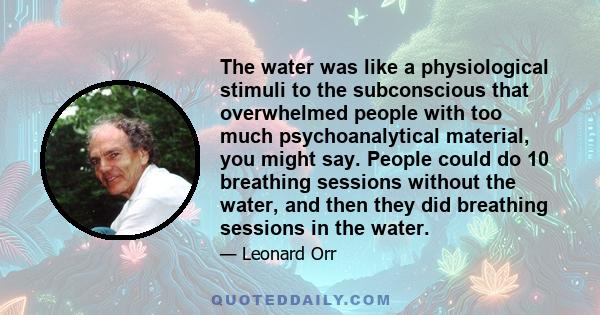 The water was like a physiological stimuli to the subconscious that overwhelmed people with too much psychoanalytical material, you might say. People could do 10 breathing sessions without the water, and then they did breathing sessions in the water.

— Leonard Orr

QUOTEDDAILY.COM